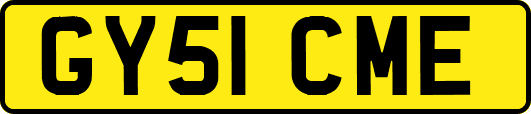 GY51 CME